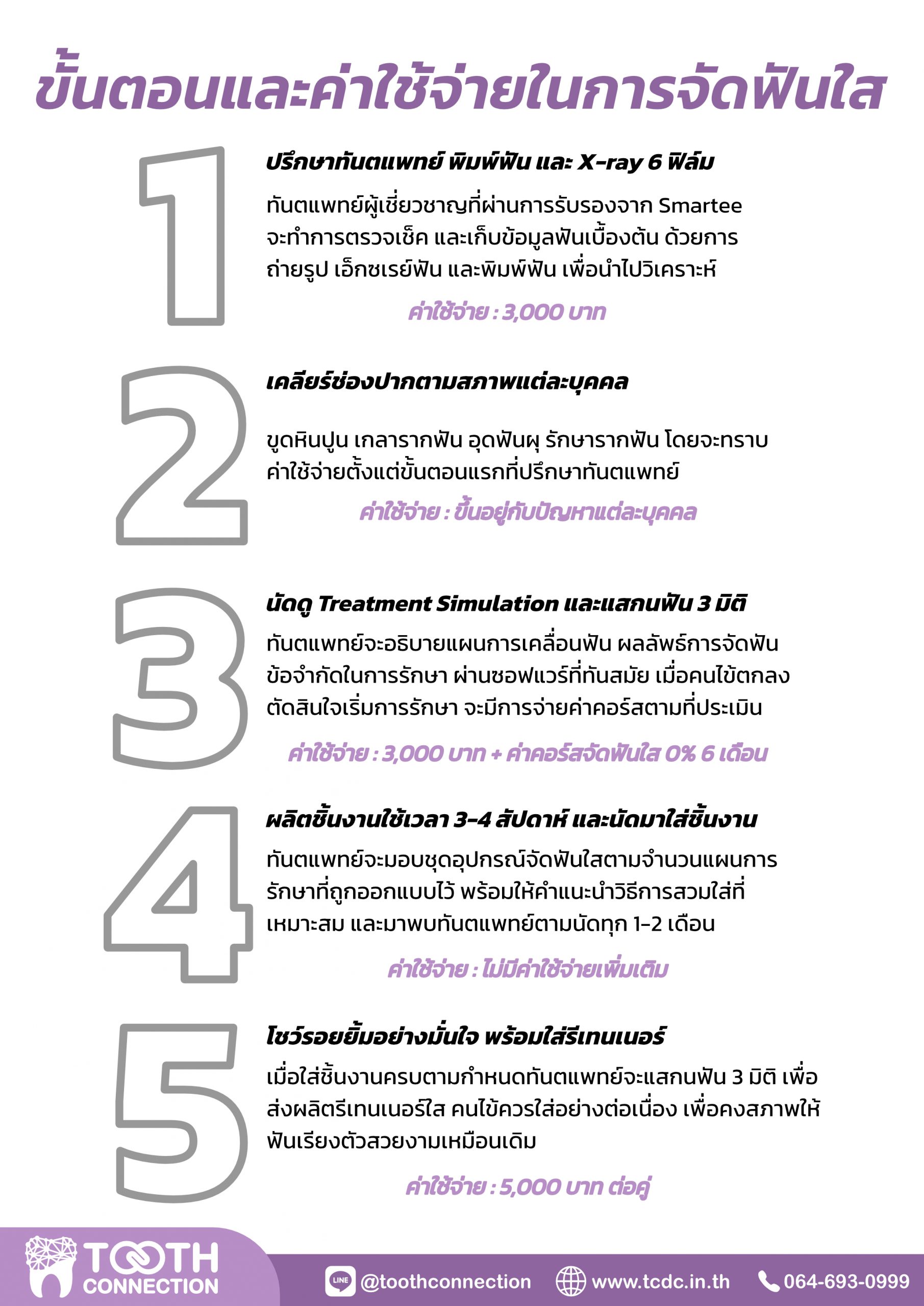 ขั้นตอนและค่าใช้จ่ายในการจัดฟันใส

1

ปรึกษาทันตแพทย์ พิมพ์ฟัน และ X-ray 6 ฟิล์ม

ทันตแพทย์ผู้เชี่ยวชาญที่ผ่านการรับรองจาก Smartee จะทำการตรวจเช็ค และเก็บข้อมูลฟันเบื้องต้น ด้วยการถ่ายรูป เอ็กซเรย์ฟัน และพิมพ์ฟัน เพื่อนำไปวิเคราะห์

ค่าใช้จ่าย : 3,000 บาท

2

เคลียร์ช่องปากตามสภาพแต่ละบุคคล

ขูดหินปูน เกลารากฟัน อุดฟันผุ รักษารากฟัน โดยจะทราบค่าใช้จ่ายตั้งแต่ขั้นตอนแรกที่ปรึกษาทันตแพทย์

ค่าใช้จ่าย : ขึ้นอยู่กับปัญหาแต่ละบุคคล

3

นัดดู Treatment Simulation และแสกนฟัน 3 มิติ

ทันตแพทย์จะอธิบายแผนการเคลื่อนฟัน ผลลัพธ์การจัดฟัน ข้อจำกัดในการรักษา ผ่านซอฟแวร์ที่ทันสมัย เมื่อคนไข้ตกลงตัดสินใจเริ่มการรักษา จะมีการจ่ายค่าคอร์สตามที่ประเมิน

ค่าใช้จ่าย : 3,000 บาท + ค่าคอร์สจัดฟันใส 0% 6 เดือน

4

ผลิตชิ้นงานใช้เวลา 3-4 สัปดาห์ และนัดมาใส่ชิ้นงาน

ทันตแพทย์จะมอบชุดอุปกรณ์จัดฟันใสตามจำนวนแผนการรักษาที่ถูกออกแบบไว้ พร้อมให้คำแนะนำวิธีการสวมใส่ที่เหมาะสม และมาพบทันตแพทย์ตามนัดทุก 1-2 เดือน

ค่าใช้จ่าย : ไม่มีค่าใช้จ่ายเพิ่มเติม

5

โชว์รอยยิ้มอย่างมั่นใจ พร้อมใส่รีเทนเนอร์

เมื่อใส่ชิ้นงานครบตามกำหนดทันตแพทย์จะแสกนฟัน 3 มิติ เพื่อส่งผลิตรีเทนเนอร์ใส คนไข้ควรใส่อย่างต่อเนื่อง เพื่อคงสภาพให้ฟันเรียงตัวสวยงามเหมือนเดิม

ค่าใช้จ่าย : 5,000 บาท ต่อคู่

TOOTH CONNECTION

LINE @toothconnection www.tcdc.in.th 064-693-0999